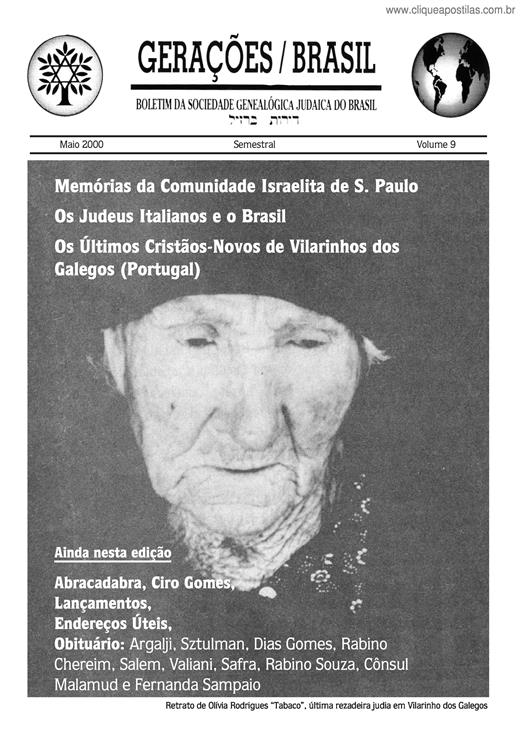 www.cliqueapostilas.com.br

GERAÇÕES / BRASIL

BOLETIM DA SOCIEDADE GENEALÓGICA JUDAICA DO BRASIL

דורות ברזיל

Maio 2000

Semestral

Volume 9

Memórias da Comunidade Israelita de S. Paulo

Os Judeus Italianos e o Brasil

Os Últimos Cristãos-Novos de Vilarinhos dos Galegos (Portugal)

Ainda nesta edição

Abracadabra, Ciro Gomes,
Lançamentos,
Endereços Úteis,
Obituário: Argalji, Sztulman, Dias Gomes, Rabino Chereim, Salem, Valiani, Safra, Rabino Souza, Cônsul Malamud e Fernanda Sampaio

Retrato de Olívia Rodrigues "Tabaco", última rezadeira judia em Vilarinho dos Galegos